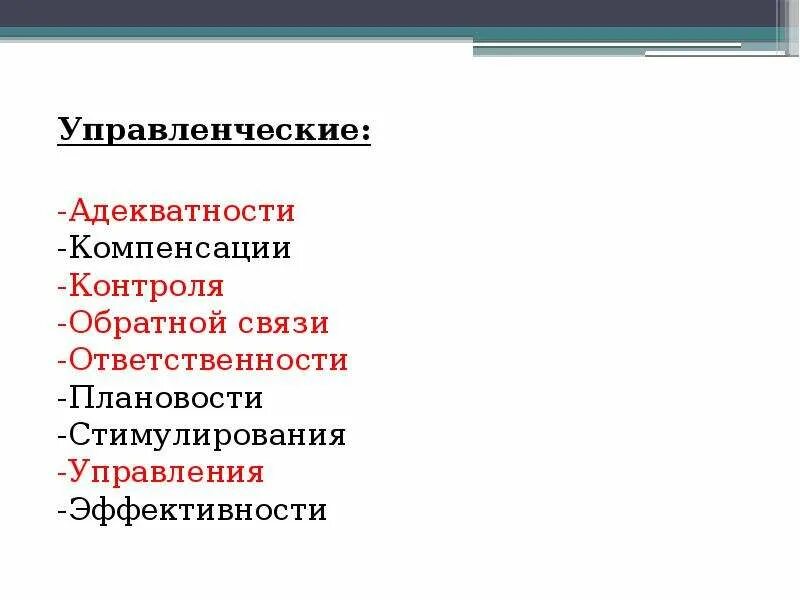 Управленческие:

-Адекватности
-Компенсации
-Контроля
-Обратной связи
-Ответственности
-Плановости
-Стимулирования
-Управления
-Эффективности